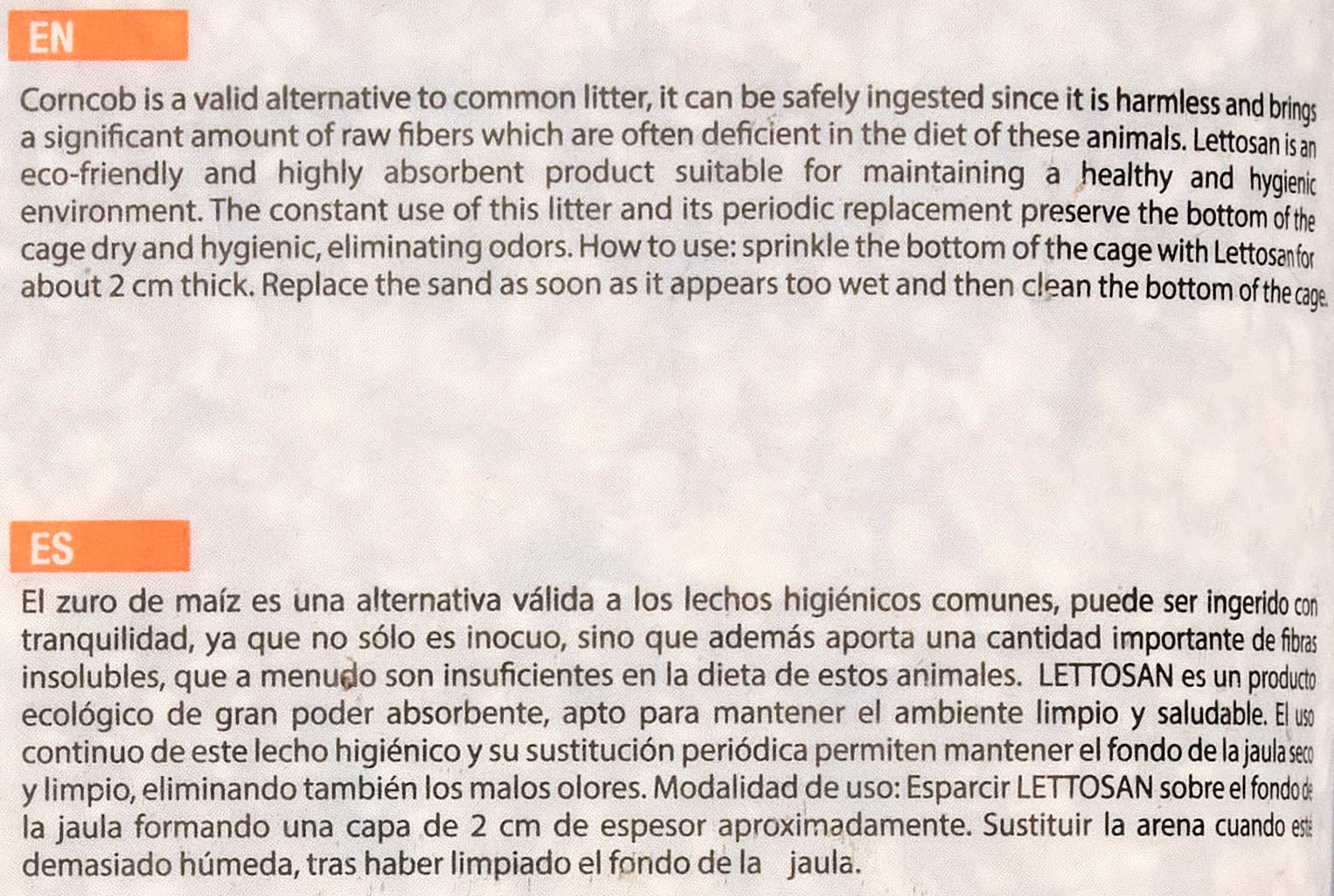 EN

Corncob is a valid alternative to common litter, it can be safely ingested since it is harmless and brings a significant amount of raw fibers which are often deficient in the diet of these animals. Lettosan is an eco-friendly and highly absorbent product suitable for maintaining a healthy and hygienic environment. The constant use of this litter and its periodic replacement preserve the bottom of the cage dry and hygienic, eliminating odors. How to use: sprinkle the bottom of the cage with Lettosan for about 2 cm thick. Replace the sand as soon as it appears too wet and then clean the bottom of the cage.

ES

El zuro de maíz es una alternativa válida a los lechos higiénicos comunes, puede ser ingerido con tranquilidad, ya que no sólo es inocuo, sino que además aporta una cantidad importante de fibras insolubles, que a menudo son insuficientes en la dieta de estos animales. LETTOSAN es un producto ecológico de gran poder absorbente, apto para mantener el ambiente limpio y saludable. El uso continuo de este lecho higiénico y su sustitución periódica permiten mantener el fondo de la jaula seco y limpio, eliminando también los malos olores. Modalidad de uso: Esparcir LETTOSAN sobre el fondo de la jaula formando una capa de 2 cm de espesor aproximadamente. Sustituir la arena cuando esté demasiado húmeda, tras haber limpiado el fondo de la jaula.